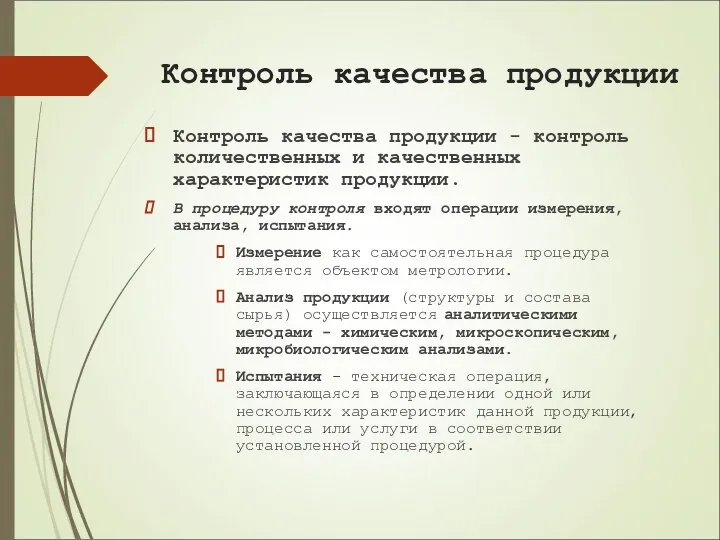 Контроль качества продукции

Контроль качества продукции - контроль количественных и качественных характеристик продукции.

В процедуру контроля входят операции измерения, анализа, испытания.

Измерение как самостоятельная процедура является объектом метрологии.

Анализ продукции (структуры и состава сырья) осуществляется аналитическими методами - химическим, микроскопическим, микробиологическим анализами.

Испытания - техническая операция, заключающаяся в определении одной или нескольких характеристик данной продукции, процесса или услуги в соответствии установленной процедурой.